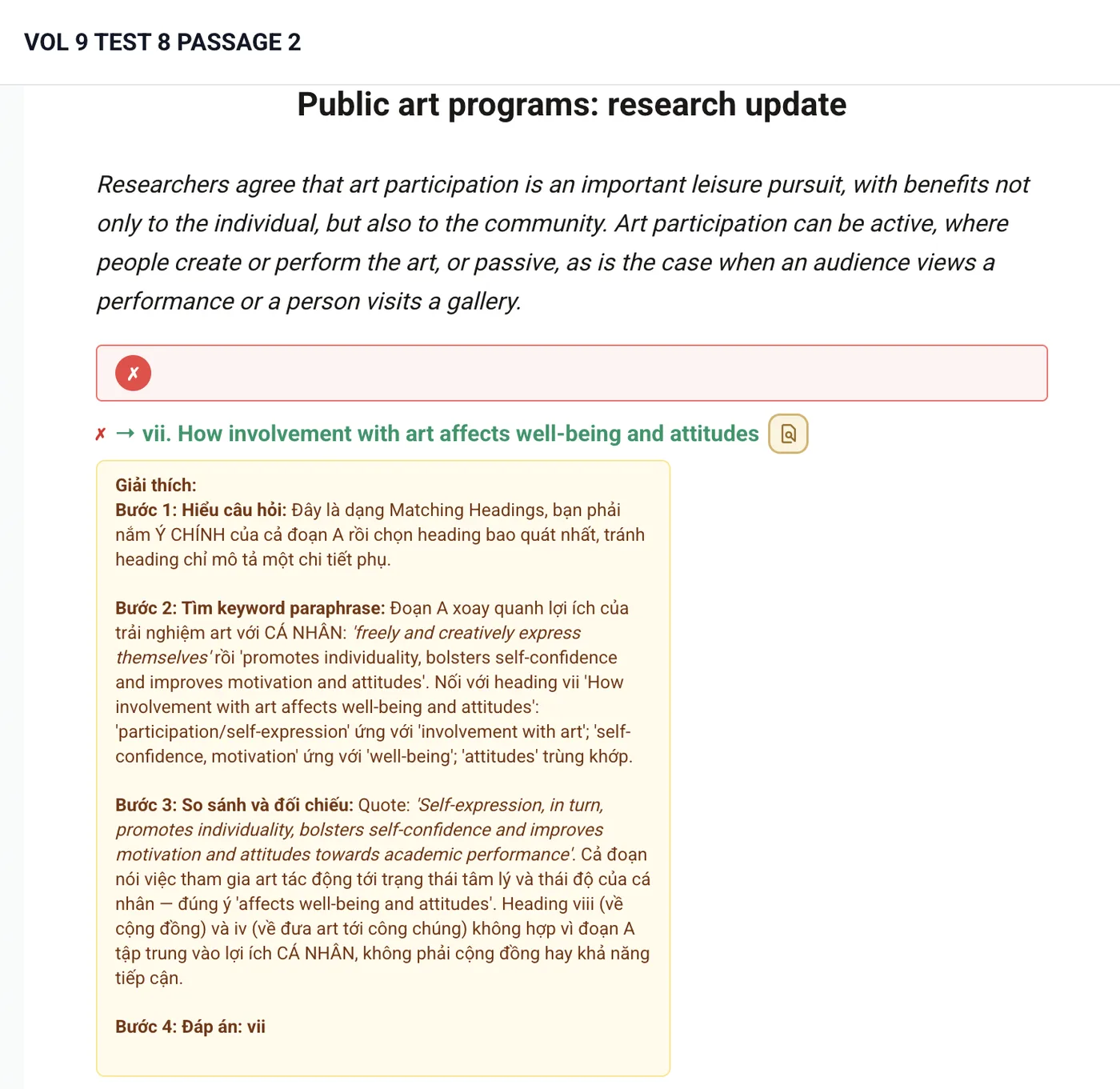 VOL 9 TEST 8 PASSAGE 2

Public art programs: research update

Researchers agree that art participation is an important leisure pursuit, with benefits not only to the individual, but also to the community. Art participation can be active, where people create or perform the art, or passive, as is the case when an audience views a performance or a person visits a gallery.

✗

✗ → vii. How involvement with art affects well-being and attitudes

Giải thích:
Bước 1: Hiểu câu hỏi: Đây là dạng Matching Headings, bạn phải nắm Ý CHÍNH của cả đoạn A rồi chọn heading bao quát nhất, tránh heading chỉ mô tả một chi tiết phụ.

Bước 2: Tìm keyword paraphrase: Đoạn A xoay quanh lợi ích của trải nghiệm art với CÁ NHÂN: 'freely and creatively express themselves' rồi 'promotes individuality, bolsters self-confidence and improves motivation and attitudes'. Nối với heading vii 'How involvement with art affects well-being and attitudes': 'participation/self-expression' ứng với 'involvement with art'; 'self-confidence, motivation' ứng với 'well-being'; 'attitudes' trùng khớp.

Bước 3: So sánh và đối chiếu: Quote: 'Self-expression, in turn, promotes individuality, bolsters self-confidence and improves motivation and attitudes towards academic performance'. Cả đoạn nói việc tham gia art tác động tới trạng thái tâm lý và thái độ của cá nhân — đúng ý 'affects well-being and attitudes'. Heading viii (về cộng đồng) và iv (về đưa art tới công chúng) không hợp vì đoạn A tập trung vào lợi ích CÁ NHÂN, không phải cộng đồng hay khả năng tiếp cận.

Bước 4: Đáp án: vii